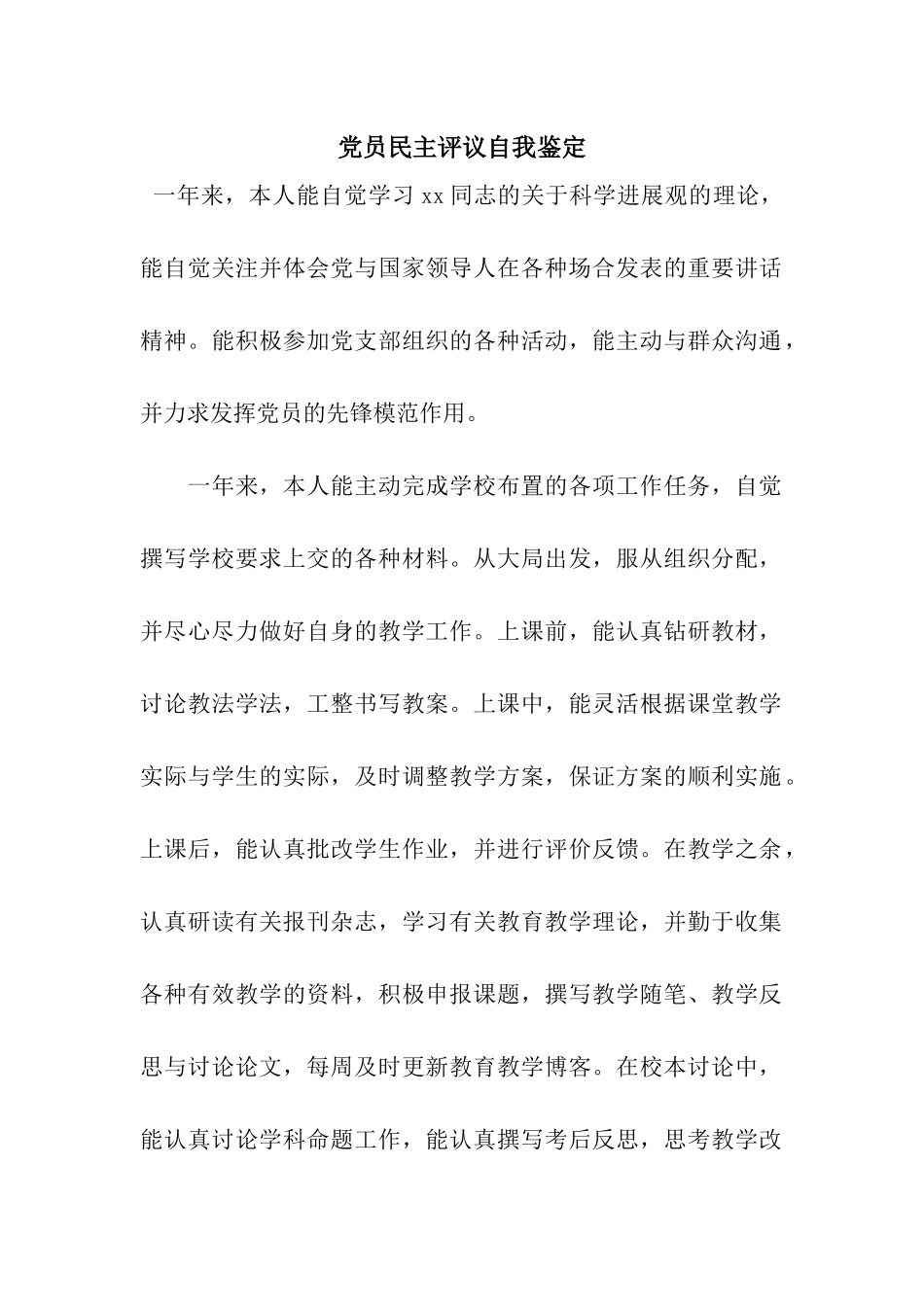 党员民主评议自我鉴定

一年来，本人能自觉学习 xx 同志的关于科学进展观的理论，能自觉关注并体会党与国家领导人在各种场合发表的重要讲话精神。能积极参加党支部组织的各种活动，能主动与群众沟通，并力求发挥党员的先锋模范作用。

一年来，本人能主动完成学校布置的各项工作任务，自觉撰写学校要求上交的各种材料。从大局出发，服从组织分配，并尽心尽力做好自身的教学工作。上课前，能认真钻研教材，讨论教法学法，工整书写教案。上课中，能灵活根据课堂教学实际与学生的实际，及时调整教学方案，保证方案的顺利实施。上课后，能认真批改学生作业，并进行评价反馈。在教学之余，认真研读有关报刊杂志，学习有关教育教学理论，并勤于收集各种有效教学的资料，积极申报课题，撰写教学随笔、教学反思与讨论论文，每周及时更新教育教学博客。在校本讨论中，能认真讨论学科命题工作，能认真撰写考后反思，思考教学改